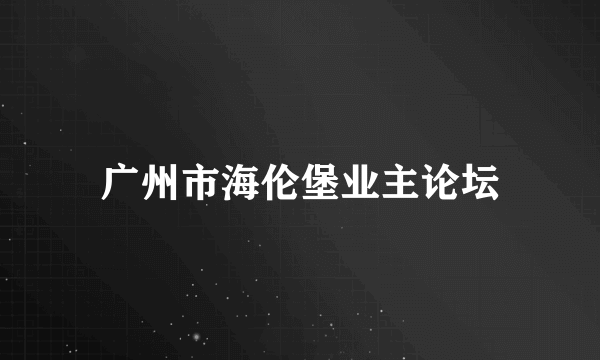 广州市海伦堡业主论坛